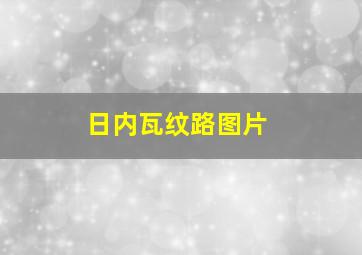 日内瓦纹路图片